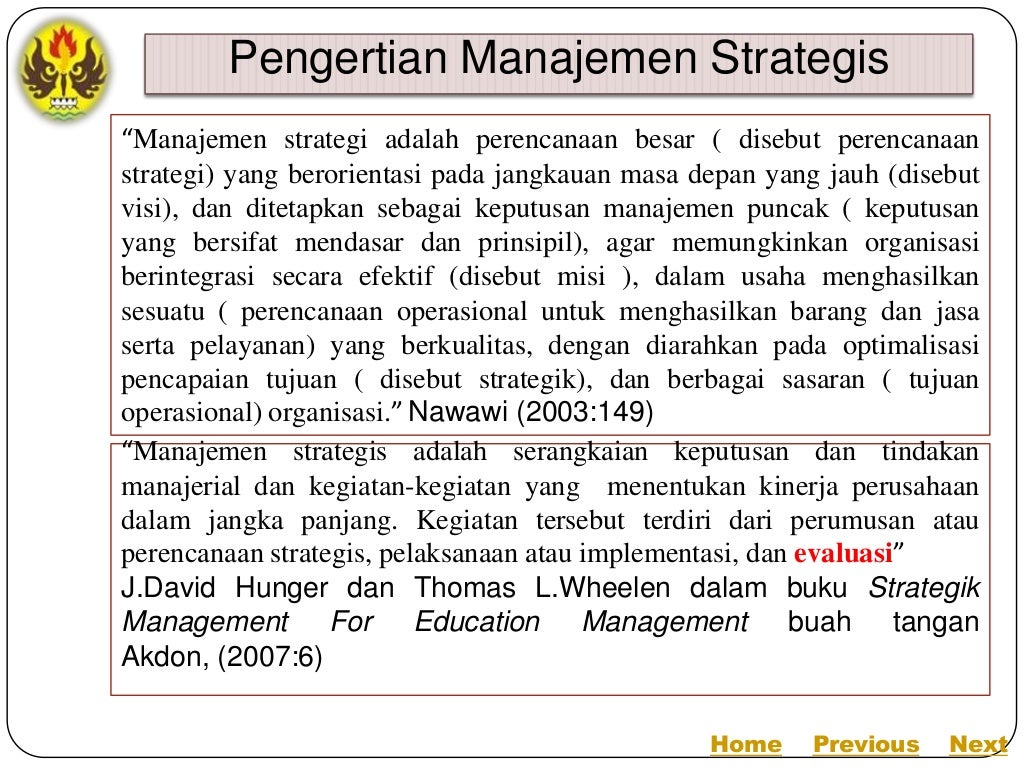 Pengertian Manajemen Strategis

“Manajemen strategi adalah perencanaan besar ( disebut perencanaan strategi) yang berorientasi pada jangkauan masa depan yang jauh (disebut visi), dan ditetapkan sebagai keputusan manajemen puncak ( keputusan yang bersifat mendasar dan prinsipil), agar memungkinkan organisasi berintegrasi secara efektif (disebut misi ), dalam usaha menghasilkan sesuatu ( perencanaan operasional untuk menghasilkan barang dan jasa serta pelayanan) yang berkualitas, dengan diarahkan pada optimalisasi pencapaian tujuan ( disebut strategik), dan berbagai sasaran ( tujuan operasional) organisasi.” Nawawi (2003:149)

“Manajemen strategis adalah serangkaian keputusan dan tindakan manajerial dan kegiatan-kegiatan yang menentukan kinerja perusahaan dalam jangka panjang. Kegiatan tersebut terdiri dari perumusan atau perencanaan strategis, pelaksanaan atau implementasi, dan evaluasi” J.David Hunger dan Thomas L.Wheelen dalam buku Strategik Management For Education Management buah tangan Akdon, (2007:6)

Home Previous Next